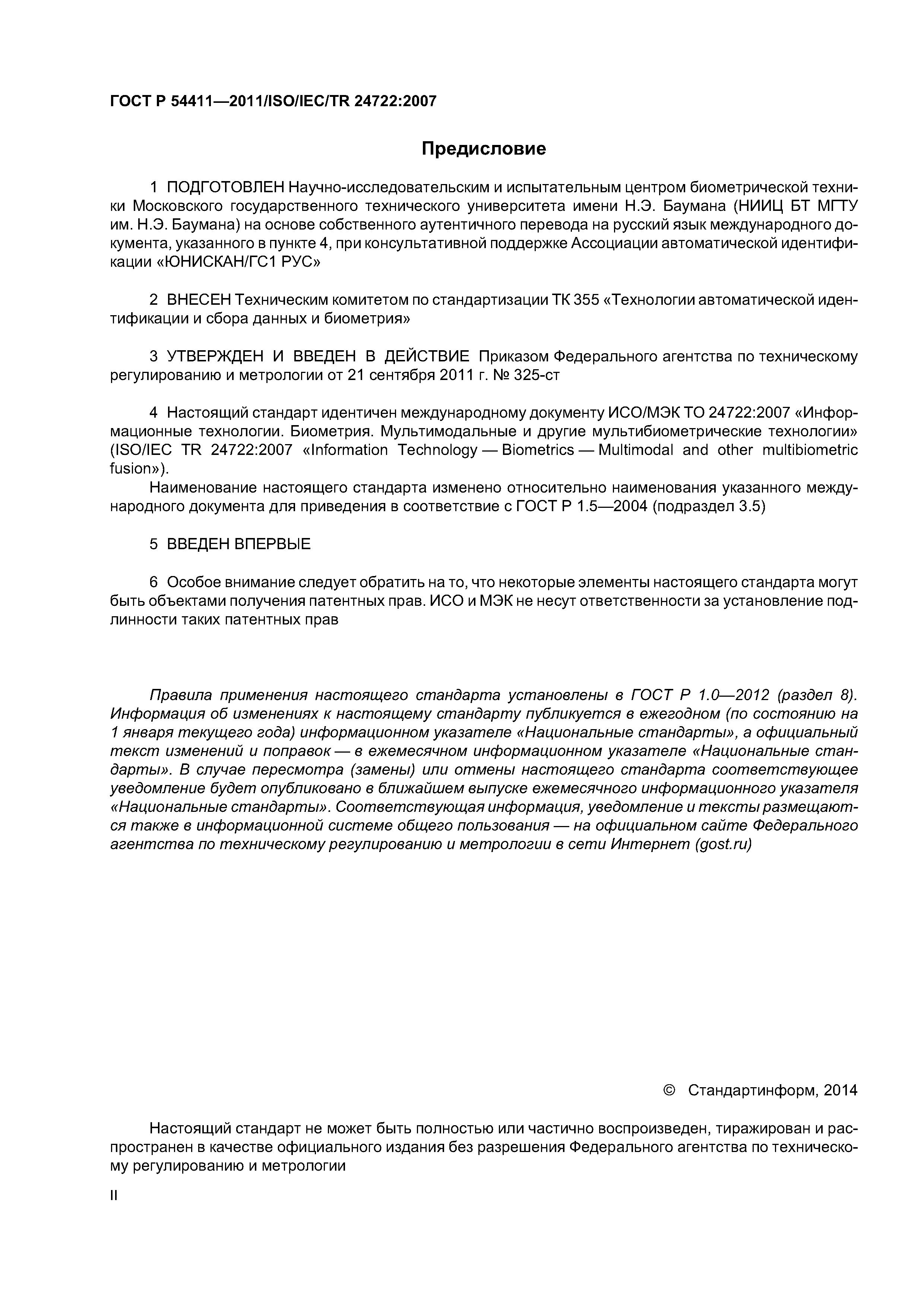 ГОСТ Р 54411—2011/ISO/IEC/TR 24722:2007

Предисловие

1 ПОДГОТОВЛЕН Научно-исследовательским и испытательным центром биометрической техники Московского государственного технического университета имени Н.Э. Баумана (НИИЦ БТ МГТУ им. Н.Э. Баумана) на основе собственного аутентичного перевода на русский язык международного документа, указанного в пункте 4, при консультативной поддержке Ассоциации автоматической идентификации «ЮНИСКАН/ГС1 РУС»

2 ВНЕСЕН Техническим комитетом по стандартизации ТК 355 «Технологии автоматической идентификации и сбора данных и биометрия»

3 УТВЕРЖДЕН И ВВЕДЕН В ДЕЙСТВИЕ Приказом Федерального агентства по техническому регулированию и метрологии от 21 сентября 2011 г. № 325-ст

4 Настоящий стандарт идентичен международному документу ИСО/МЭК ТО 24722:2007 «Информационные технологии. Биометрия. Мультимодальные и другие мультибиометрические технологии» (ISO/IEC TR 24722:2007 «Information Technology — Biometrics — Multimodal and other multibiometric fusion»).

Наименование настоящего стандарта изменено относительно наименования указанного международного документа для приведения в соответствие с ГОСТ Р 1.5—2004 (подраздел 3.5)

5 ВВЕДЕН ВПЕРВЫЕ

6 Особое внимание следует обратить на то, что некоторые элементы настоящего стандарта могут быть объектами получения патентных прав. ИСО и МЭК не несут ответственности за установление подлинности таких патентных прав

Правила применения настоящего стандарта установлены в ГОСТ Р 1.0—2012 (раздел 8). Информация об изменениях к настоящему стандарту публикуется в ежегодном (по состоянию на 1 января текущего года) информационном указателе «Национальные стандарты», а официальный текст изменений и поправок — в ежемесячном информационном указателе «Национальные стандарты». В случае пересмотра (замены) или отмены настоящего стандарта соответствующее уведомление будет опубликовано в ближайшем выпуске ежемесячного информационного указателя «Национальные стандарты». Соответствующая информация, уведомление и тексты размещаются также в информационной системе общего пользования — на официальном сайте Федерального агентства по техническому регулированию и метрологии в сети Интернет (gost.ru)

© Стандартинформ, 2014

Настоящий стандарт не может быть полностью или частично воспроизведен, тиражирован и распространен в качестве официального издания без разрешения Федерального агентства по техническому регулированию и метрологии

II